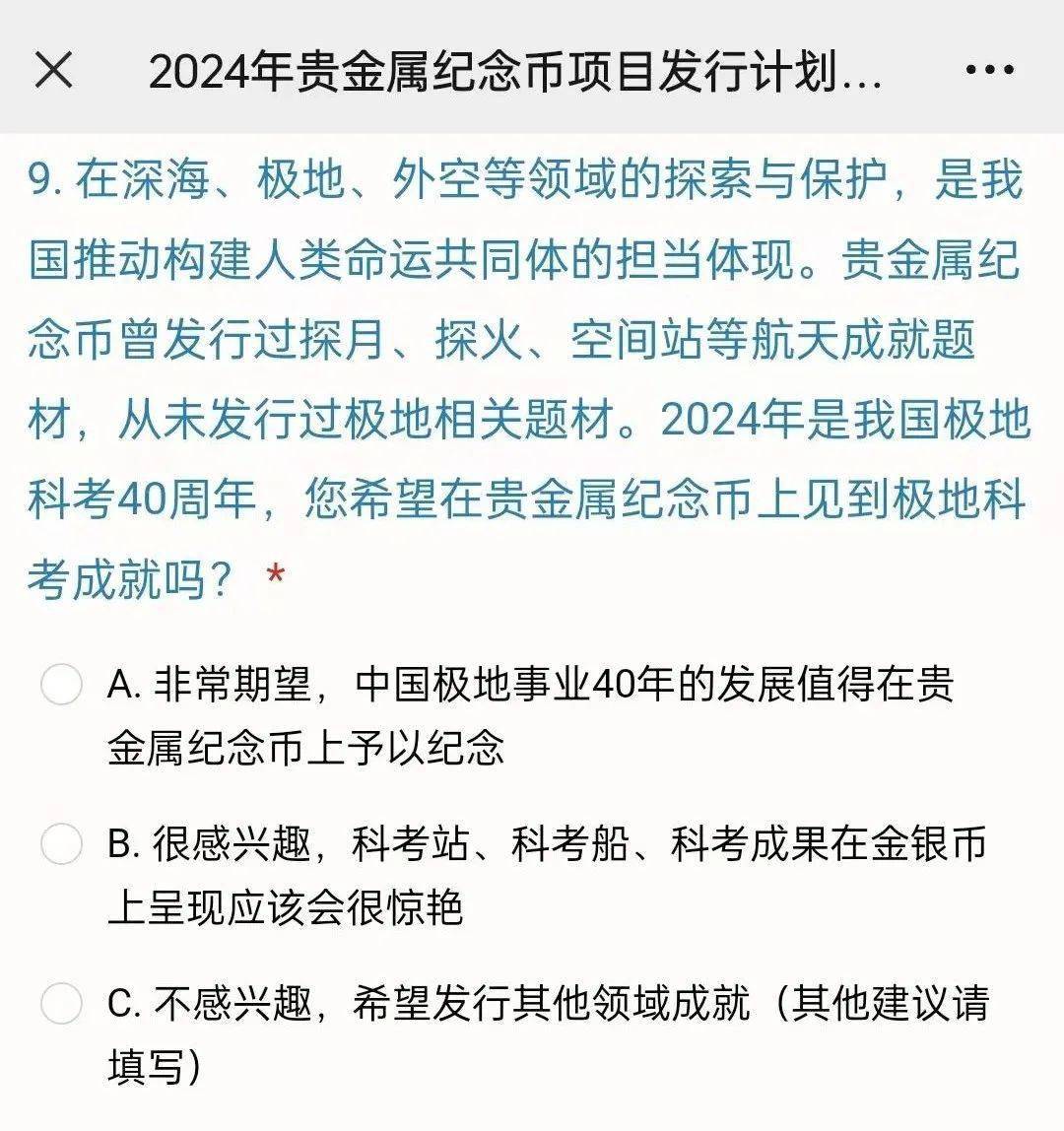 2024年贵金属纪念币项目发行计划...

9. 在深海、极地、外空等领域的探索与保护，是我国推动构建人类命运共同体的担当体现。贵金属纪念币曾发行过探月、探火、空间站等航天成就题材，从未发行过极地相关题材。2024年是我国极地科考40周年，您希望在贵金属纪念币上见到极地科考成就吗？ *

A. 非常期望，中国极地事业40年的发展值得在贵金属纪念币上予以纪念

B. 很感兴趣，科考站、科考船、科考成果在金银币上呈现应该会很惊艳

C. 不感兴趣，希望发行其他领域成就（其他建议请填写）